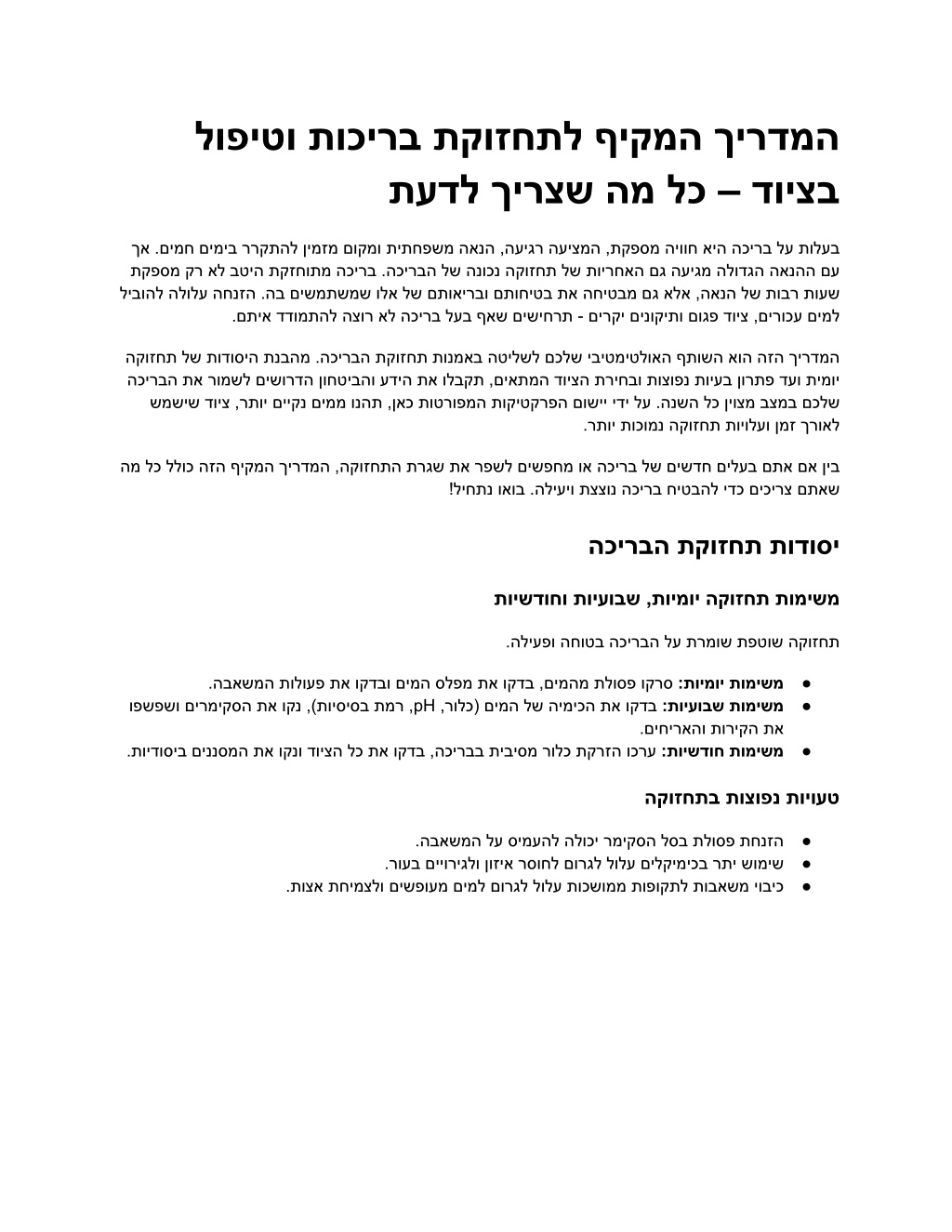 המדריך המקיף לתחזוקת בריכות וטיפול בציוד – כל מה שצריך לדעת

בעלות על בריכה היא חוויה מספקת, המציעה רגיעה, הנאה משפחתית ומקום מזמין להתקרר בימים חמים. אך עם ההנאה הגדולה מגיעה גם האחריות של תחזוקה נכונה של הבריכה. בריכה מתוחזקת היטב לא רק מספקת שעות רבות של הנאה, אלא גם מבטיחה את בטיחותם ובריאותם של אלו שמשתמשים בה. הזנחה עלולה להוביל למים עכורים, ציוד פגום ותיקונים יקרים - תרחישים שאף בעל בריכה לא רוצה להתמודד איתם.

המדריך הזה הוא השותף האולטימטיבי שלכם לשליטה באמנות תחזוקת הבריכה. מהבנת היסודות של תחזוקה יומית ועד פתרון בעיות נפוצות ובחירת הציוד המתאים, תקבלו את הידע והביטחון הדרושים לשמור את הבריכה שלכם במצב מצוין כל השנה. על ידי יישום הפרקטיקות המפורטות כאן, תהנו ממים נקיים יותר, ציוד שישמש לאורך זמן ועלויות תחזוקה נמוכות יותר.

בין אם אתם בעלים חדשים של בריכה או מחפשים לשפר את שגרת התחזוקה, המדריך המקיף הזה כולל כל מה שאתם צריכים כדי להבטיח בריכה נוצצת ויעילה. בואו נתחיל!

יסודות תחזוקת הבריכה

משימות תחזוקה יומיות, שבועיות וחודשיות

תחזוקה שוטפת שומרת על הבריכה בטוחה ופעילה.

● משימות יומיות: סרקו פסולת מהמים, בדקו את מפלס המים ובדקו את פעולות המשאבה.
● משימות שבועיות: בדקו את הכימיה של המים (כלור, pH, רמת בסיסיות), נקו את הסקימרים ושפשפו את הקירות והאריחים.
● משימות חודשיות: ערכו הזרקת כלור מסיבית בבריכה, בדקו את כל הציוד ונקו את המסננים ביסודיות.

טעויות נפוצות בתחזוקה

● הזנחת פסולת בסל הסקימר יכולה להעמיס על המשאבה.
● שימוש יתר בכימיקלים עלול לגרום לחוסר איזון ולגירויים בעור.
● כיבוי משאבות לתקופות ממושכות עלול לגרום למים מעופשים ולצמיחת אצות.